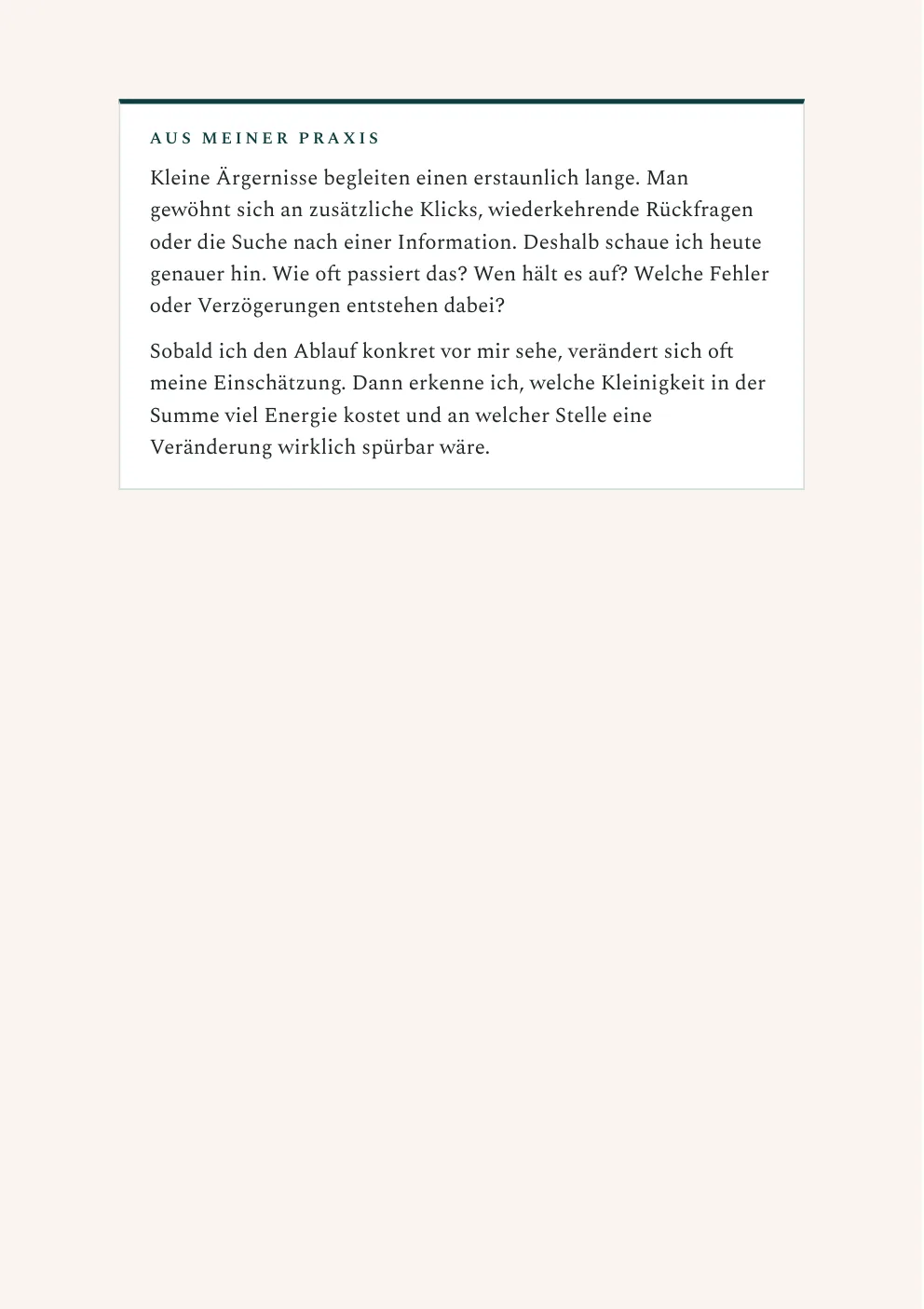 AUS MEINER PRAXIS

Kleine Ärgernisse begleiten einen erstaunlich lange. Man gewöhnt sich an zusätzliche Klicks, wiederkehrende Rückfragen oder die Suche nach einer Information. Deshalb schaue ich heute genauer hin. Wie oft passiert das? Wen hält es auf? Welche Fehler oder Verzögerungen entstehen dabei?

Sobald ich den Ablauf konkret vor mir sehe, verändert sich oft meine Einschätzung. Dann erkenne ich, welche Kleinigkeit in der Summe viel Energie kostet und an welcher Stelle eine Veränderung wirklich spürbar wäre.